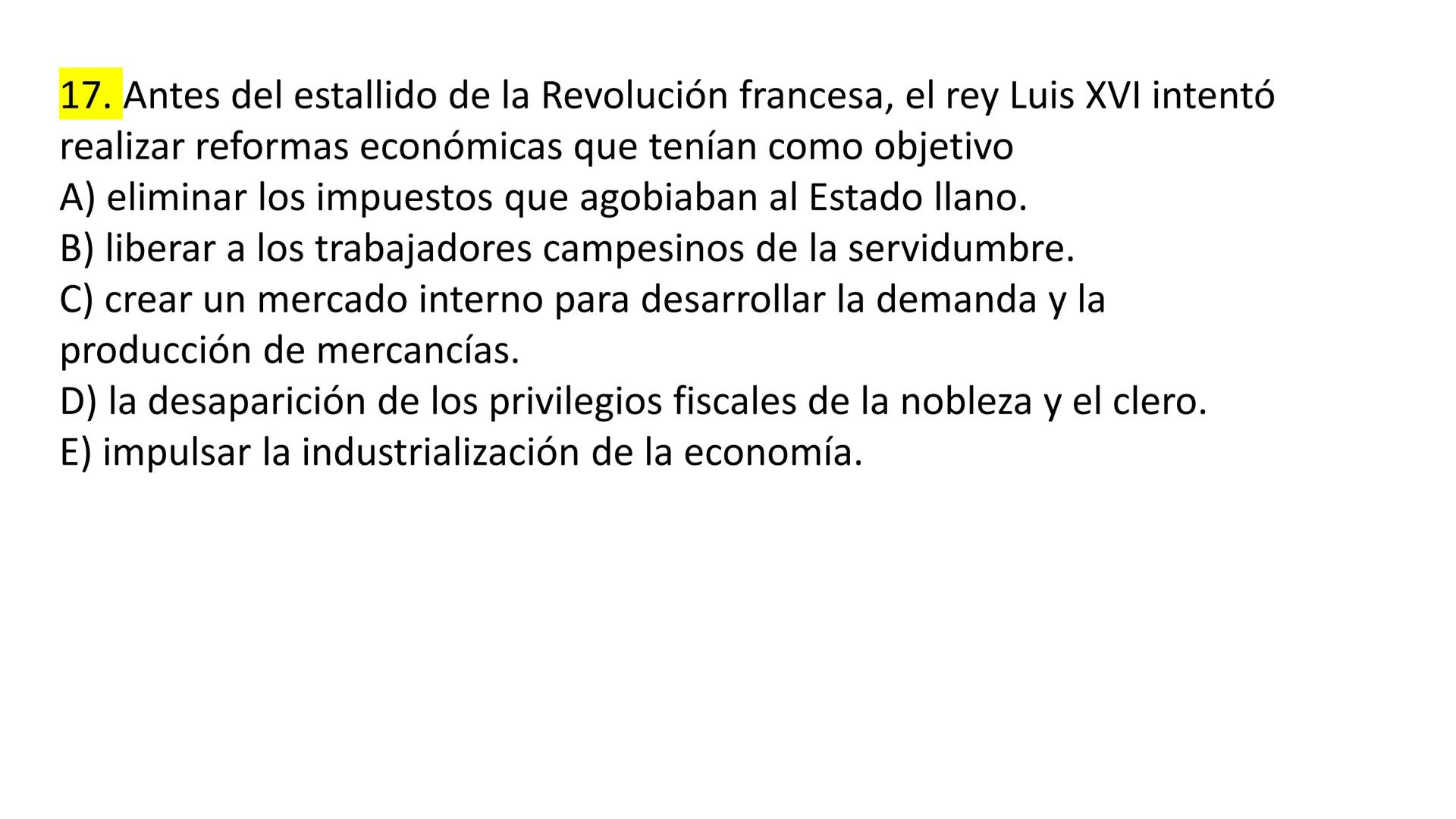 17. Antes del estallido de la Revolución francesa, el rey Luis XVI intentó realizar reformas económicas que tenían como objetivo
A) eliminar los impuestos que agobiaban al Estado llano.
B) liberar a los trabajadores campesinos de la servidumbre.
C) crear un mercado interno para desarrollar la demanda y la producción de mercancías.
D) la desaparición de los privilegios fiscales de la nobleza y el clero.
E) impulsar la industrialización de la economía.